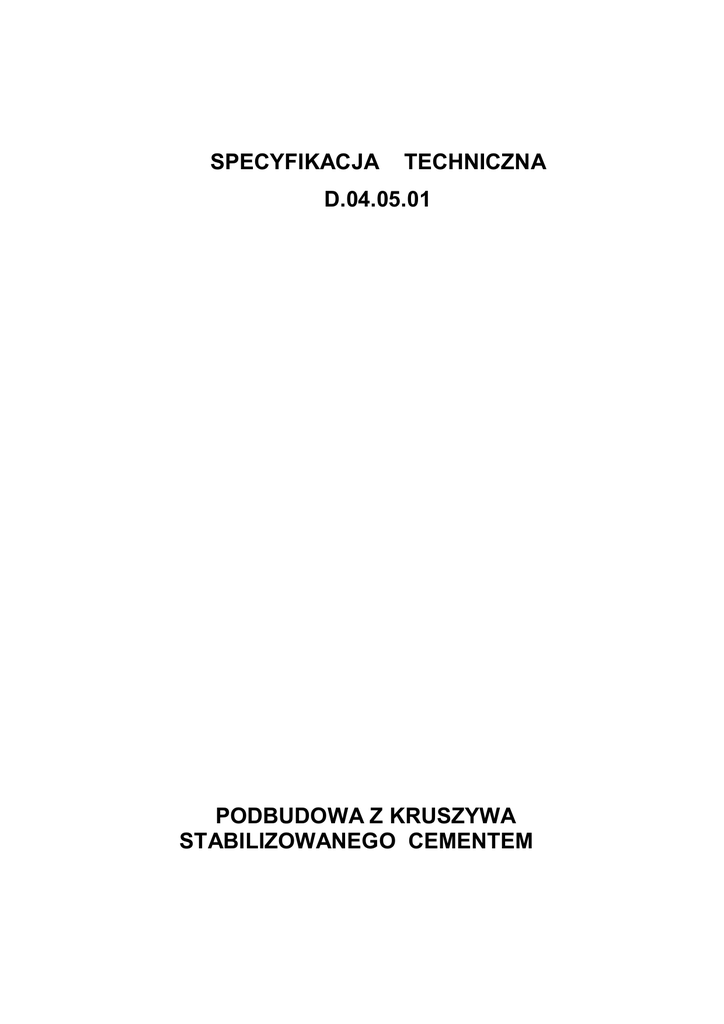 SPECYFIKACJA TECHNICZNA
D.04.05.01

PODBUDOWA Z KRUSZYWA
STABILIZOWANEGO CEMENTEM